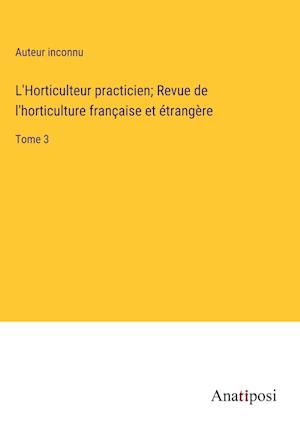 Auteur inconnu

L'Horticulteur practicien; Revue de l'horticulture française et étrangère

Tome 3

Anatiposi